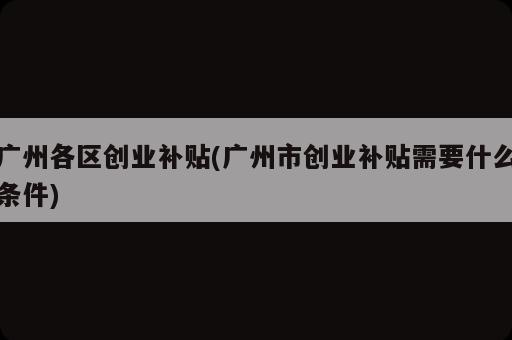 广州各区创业补贴(广州市创业补贴需要什么条件)